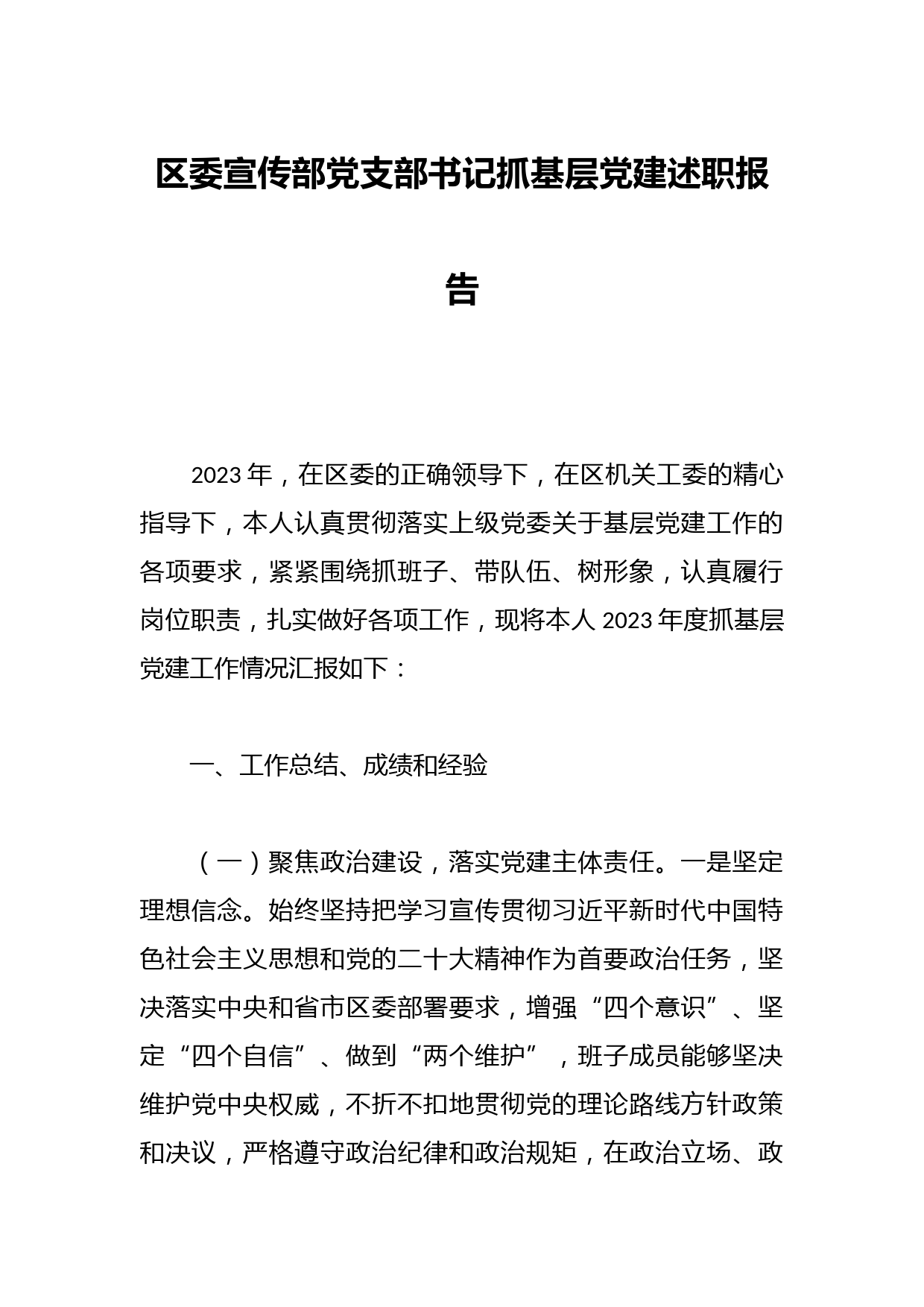 区委宣传部党支部书记抓基层党建述职报告

2023年，在区委的正确领导下，在区机关工委的精心指导下，本人认真贯彻落实上级党委关于基层党建工作的各项要求，紧紧围绕抓班子、带队伍、树形象，认真履行岗位职责，扎实做好各项工作，现将本人2023年度抓基层党建工作情况汇报如下：

一、工作总结、成绩和经验

（一）聚焦政治建设，落实党建主体责任。一是坚定理想信念。始终坚持把学习宣传贯彻习近平新时代中国特色社会主义思想和党的二十大精神作为首要政治任务，坚决落实中央和省市区委部署要求，增强“四个意识”、坚定“四个自信”、做到“两个维护”，班子成员能够坚决维护党中央权威，不折不扣地贯彻党的理论路线方针政策和决议，严格遵守政治纪律和政治规矩，在政治立场、政